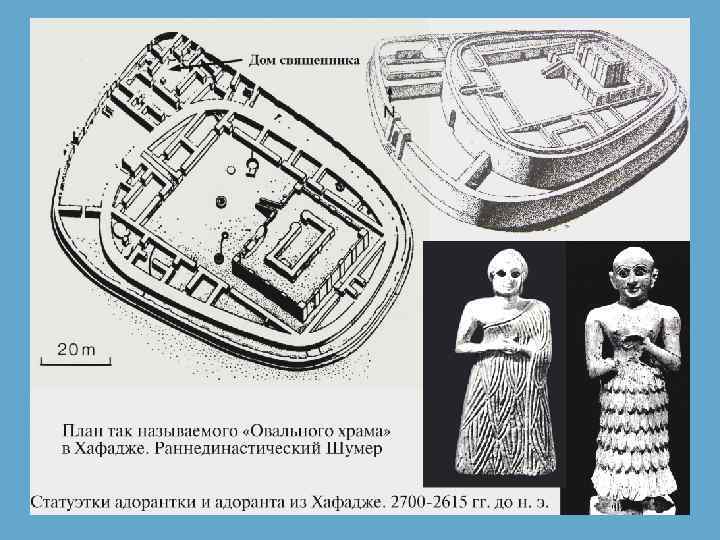 Дом священника

N

20 m

План так называемого «Овального храма» в Хафадже. Раннединастический Шумер

Статуэтки адорантки и адоранта из Хафадже. 2700-2615 гг. до н. э.